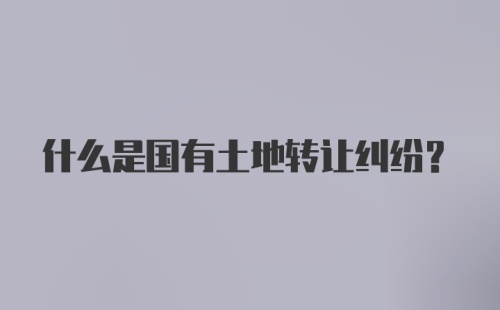 什么是国有土地转让纠纷？